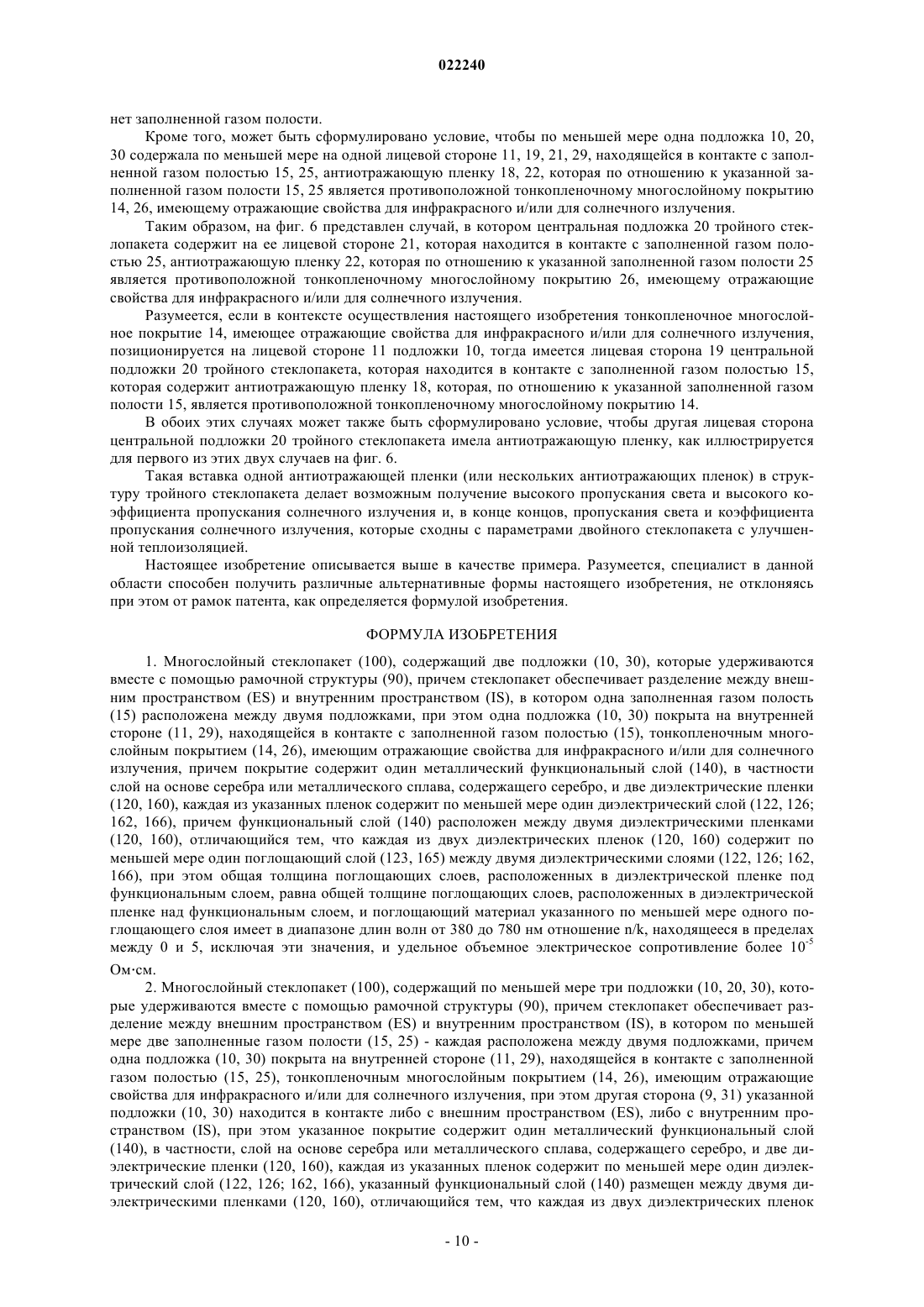 022240

нет заполненной газом полости.

Кроме того, может быть сформулировано условие, чтобы по меньшей мере одна подложка 10, 20, 30 содержала по меньшей мере на одной лицевой стороне 11, 19, 21, 29, находящейся в контакте с заполненной газом полостью 15, 25, антиотражающую пленку 18, 22, которая по отношению к указанной заполненной газом полости 15, 25 является противоположной тонкопленочному многослойному покрытию 14, 26, имеющему отражающие свойства для инфракрасного и/или для солнечного излучения.

Таким образом, на фиг. 6 представлен случай, в котором центральная подложка 20 тройного стеклопакета содержит на ее лицевой стороне 21, которая находится в контакте с заполненной газом полостью 25, антиотражающую пленку 22, которая по отношению к указанной заполненной газом полости 25 является противоположной тонкопленочному многослойному покрытию 26, имеющему отражающие свойства для инфракрасного и/или для солнечного излучения.

Разумеется, если в контексте осуществления настоящего изобретения тонкопленочное многослойное покрытие 14, имеющее отражающие свойства для инфракрасного и/или для солнечного излучения, позиционируется на лицевой стороне 11 подложки 10, тогда имеется лицевая сторона 19 центральной подложки 20 тройного стеклопакета, которая находится в контакте с заполненной газом полостью 15, которая содержит антиотражающую пленку 18, которая, по отношению к указанной заполненной газом полости 15, является противоположной тонкопленочному многослойному покрытию 14.

В обоих этих случаях может также быть сформулировано условие, чтобы другая лицевая сторона центральной подложки 20 тройного стеклопакета имела антиотражающую пленку, как иллюстрируется для первого из этих двух случаев на фиг. 6.

Такая вставка одной антиотражающей пленки (или нескольких антиотражающих пленок) в структуру тройного стеклопакета делает возможным получение высокого пропускания света и высокого коэффициента пропускания солнечного излучения и, в конце концов, пропускания света и коэффициента пропускания солнечного излучения, которые сходны с параметрами двойного стеклопакета с улучшенной теплоизоляцией.

Настоящее изобретение описывается выше в качестве примера. Разумеется, специалист в данной области способен получить различные альтернативные формы настоящего изобретения, не отклоняясь при этом от рамок патента, как определяется формулой изобретения.

ФОРМУЛА ИЗОБРЕТЕНИЯ

1. Многослойный стеклопакет (100), содержащий две подложки (10, 30), которые удерживаются вместе с помощью рамочной структуры (90), причем стеклопакет обеспечивает разделение между внешним пространством (ES) и внутренним пространством (IS), в котором одна заполненная газом полость (15) расположена между двумя подложками, при этом одна подложка (10, 30) покрыта на внутренней стороне (11, 29), находящейся в контакте с заполненной газом полостью (15), тонкопленочным многослойным покрытием (14, 26), имеющим отражающие свойства для инфракрасного и/или для солнечного излучения, причем покрытие содержит один металлический функциональный слой (140), в частности слой на основе серебра или металлического сплава, содержащего серебро, и две диэлектрические пленки (120, 160), каждая из указанных пленок содержит по меньшей мере один диэлектрический слой (122, 126; 162, 166), причем функциональный слой (140) расположен между двумя диэлектрическими пленками (120, 160), отличающийся тем, что каждая из двух диэлектрических пленок (120, 160) содержит по меньшей мере один поглощающий слой (123, 165) между двумя диэлектрическими слоями (122, 126; 162, 166), при этом общая толщина поглощающих слоев, расположенных в диэлектрической пленке под функциональным слоем, равна общей толщине поглощающих слоев, расположенных в диэлектрической пленке над функциональным слоем, и поглощающий материал указанного по меньшей мере одного поглощающего слоя имеет в диапазоне длин волн от 380 до 780 нм отношение n/k, находящееся в пределах между 0 и 5, исключая эти значения, и удельное объемное электрическое сопротивление более $10^{-5}$ Ом·см.

2. Многослойный стеклопакет (100), содержащий по меньшей мере три подложки (10, 20, 30), которые удерживаются вместе с помощью рамочной структуры (90), причем стеклопакет обеспечивает разделение между внешним пространством (ES) и внутренним пространством (IS), в котором по меньшей мере две заполненные газом полости (15, 25) - каждая расположена между двумя подложками, причем одна подложка (10, 30) покрыта на внутренней стороне (11, 29), находящейся в контакте с заполненной газом полостью (15, 25), тонкопленочным многослойным покрытием (14, 26), имеющим отражающие свойства для инфракрасного и/или для солнечного излучения, при этом другая сторона (9, 31) указанной подложки (10, 30) находится в контакте либо с внешним пространством (ES), либо с внутренним пространством (IS), при этом указанное покрытие содержит один металлический функциональный слой (140), в частности, слой на основе серебра или металлического сплава, содержащего серебро, и две диэлектрические пленки (120, 160), каждая из указанных пленок содержит по меньшей мере один диэлектрический слой (122, 126; 162, 166), указанный функциональный слой (140) размещен между двумя диэлектрическими пленками (120, 160), отличающийся тем, что каждая из двух диэлектрических пленок

- 10 -